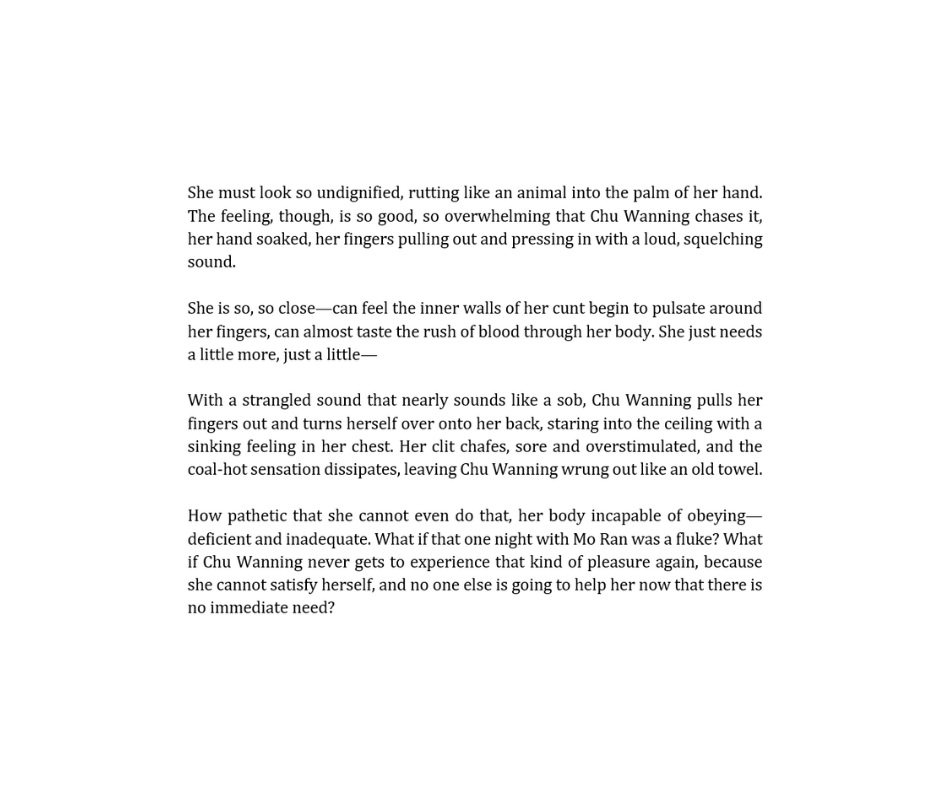 She must look so undignified, rutting like an animal into the palm of her hand. The feeling, though, is so good, so overwhelming that Chu Wanning chases it, her hand soaked, her fingers pulling out and pressing in with a loud, squelching sound.

She is so, so close—can feel the inner walls of her cunt begin to pulsate around her fingers, can almost taste the rush of blood through her body. She just needs a little more, just a little—

With a strangled sound that nearly sounds like a sob, Chu Wanning pulls her fingers out and turns herself over onto her back, staring into the ceiling with a sinking feeling in her chest. Her clit chafes, sore and overstimulated, and the coal-hot sensation dissipates, leaving Chu Wanning wrung out like an old towel.

How pathetic that she cannot even do that, her body incapable of obeying—deficient and inadequate. What if that one night with Mo Ran was a fluke? What if Chu Wanning never gets to experience that kind of pleasure again, because she cannot satisfy herself, and no one else is going to help her now that there is no immediate need?